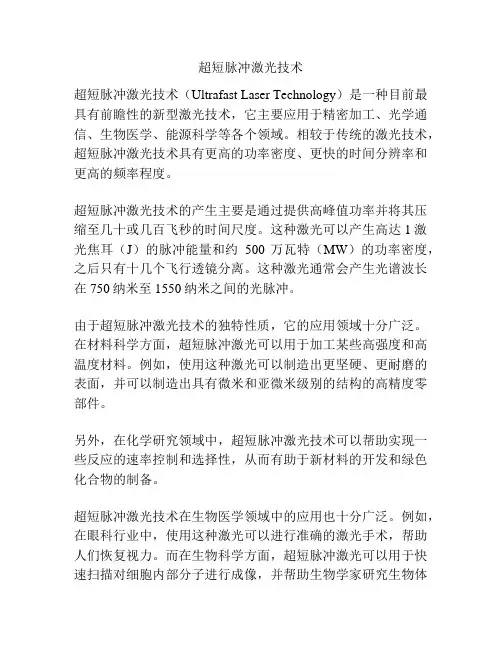 超短脉冲激光技术

超短脉冲激光技术（Ultrafast Laser Technology）是一种目前最具有前瞻性的新型激光技术，它主要应用于精密加工、光学通信、生物医学、能源科学等各个领域。相较于传统的激光技术，超短脉冲激光技术具有更高的功率密度、更快的时间分辨率和更高的频率程度。

超短脉冲激光技术的产生主要是通过提供高峰值功率并将其压缩至几十或几百飞秒的时间尺度。这种激光可以产生高达 1 激光焦耳（J）的脉冲能量和约 500 万瓦特（MW）的功率密度，之后只有十几个飞行透镜分离。这种激光通常会产生光谱波长在 750 纳米至 1550 纳米之间的光脉冲。

由于超短脉冲激光技术的独特性质，它的应用领域十分广泛。在材料科学方面，超短脉冲激光可以用于加工某些高强度和高温度材料。例如，使用这种激光可以制造出更坚硬、更耐磨的表面，并可以制造出具有微米和亚微米级别的结构的高精度零部件。

另外，在化学研究领域中，超短脉冲激光技术可以帮助实现一些反应的速率控制和选择性，从而有助于新材料的开发和绿色化合物的制备。

超短脉冲激光技术在生物医学领域中的应用也十分广泛。例如，在眼科行业中，使用这种激光可以进行准确的激光手术，帮助人们恢复视力。而在生物科学方面，超短脉冲激光可以用于快速扫描对细胞内部分子进行成像，并帮助生物学家研究生物体